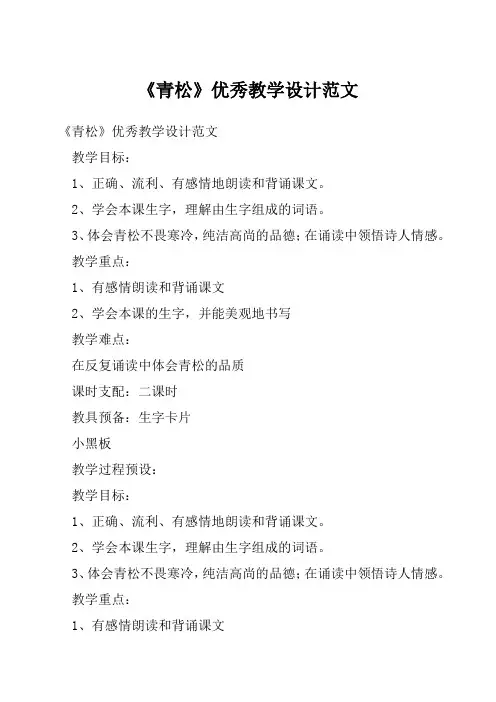 《青松》优秀教学设计范文

《青松》优秀教学设计范文

教学目标：

1、正确、流利、有感情地朗读和背诵课文。

2、学会本课生字，理解由生字组成的词语。

3、体会青松不畏寒冷，纯洁高尚的品德；在诵读中领悟诗人情感。

教学重点：

1、有感情朗读和背诵课文

2、学会本课的生字，并能美观地书写

教学难点：

在反复诵读中体会青松的品质

课时支配：二课时

教具预备：生字卡片

小黑板

教学过程预设：

教学目标：

1、正确、流利、有感情地朗读和背诵课文。

2、学会本课生字，理解由生字组成的词语。

3、体会青松不畏寒冷，纯洁高尚的品德；在诵读中领悟诗人情感。

教学重点：

1、有感情朗读和背诵课文